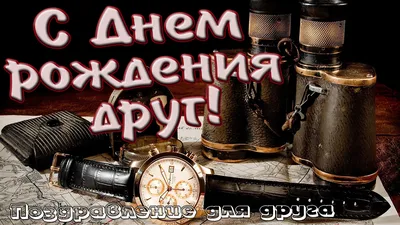 С Днем рождения друг!

Поздравление для друга